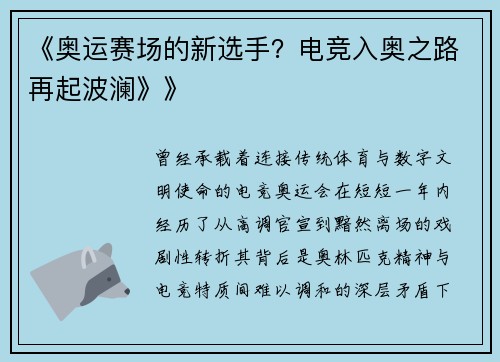 《奥运赛场的新选手？电竞入奥之路再起波澜》》

曾经承载着连接传统体育与数字文明使命的电竞奥运会在短短一年内经历了从高调官宣到黯然离场的戏剧性转折其背后是奥林匹克精神与电竞特质间难以调和的深层矛盾下